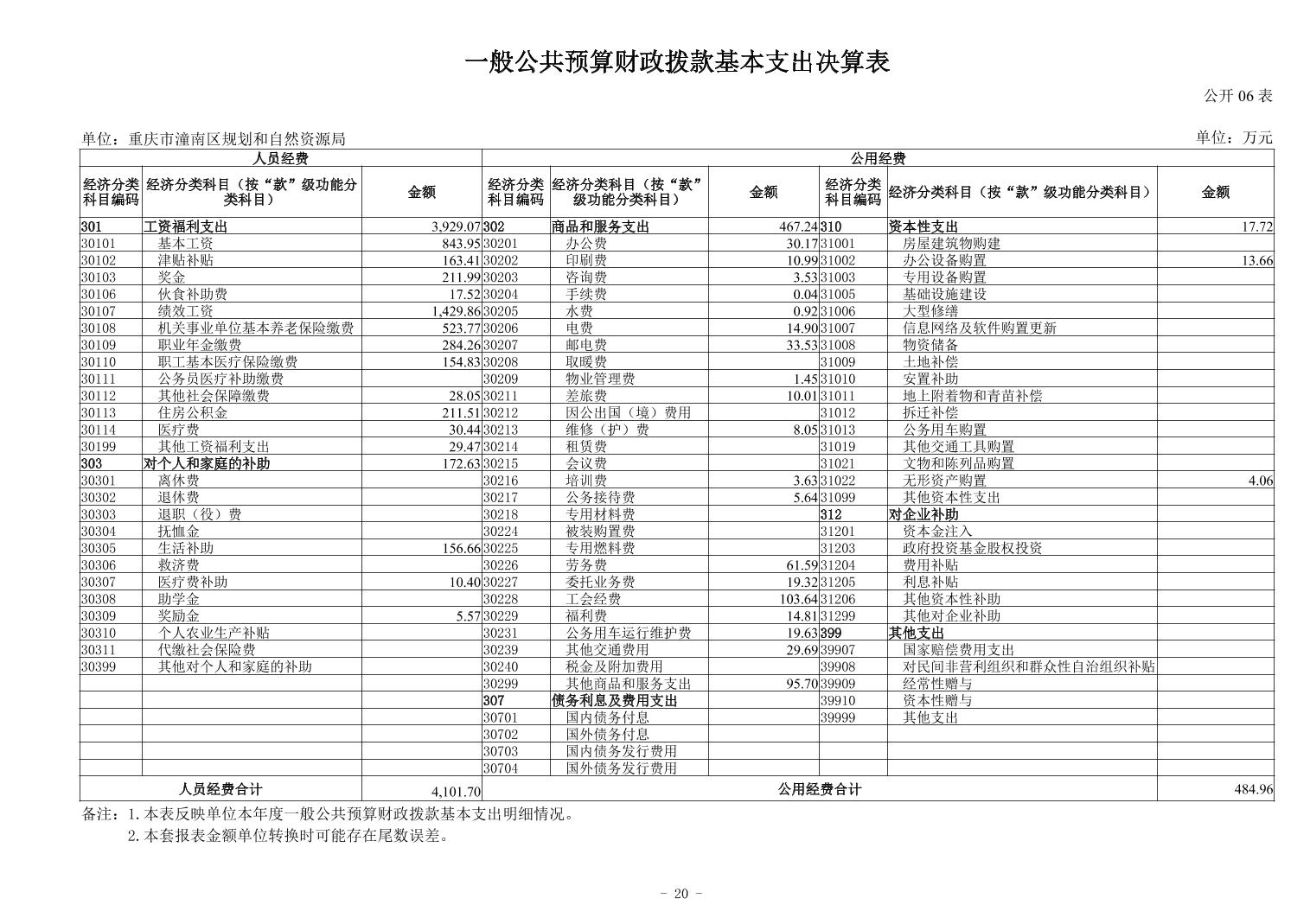 一般公共预算财政拨款基本支出决算表

公开 06 表

单位：重庆市潼南区规划和自然资源局

单位：万元

| 人员经费 | | | 公用经费 | | | | | |
|---|---|---|---|---|---|---|---|---|
| 经济分类科目编码 | 经济分类科目（按“款”级功能分类科目） | 金额 | 经济分类科目编码 | 经济分类科目（按“款”级功能分类科目） | 金额 | 经济分类科目编码 | 经济分类科目（按“款”级功能分类科目） | 金额 |
| 301 | 工资福利支出 | 3,929.07 | 302 | 商品和服务支出 | 467.24 | 310 | 资本性支出 | 17.72 |
| 30101 | 基本工资 | 843.95 | 30201 | 办公费 | 30.17 | 31001 | 房屋建筑物购建 | |
| 30102 | 津贴补贴 | 163.41 | 30202 | 印刷费 | 10.99 | 31002 | 办公设备购置 | 13.66 |
| 30103 | 奖金 | 211.99 | 30203 | 咨询费 | 3.53 | 31003 | 专用设备购置 | |
| 30106 | 伙食补助费 | 17.52 | 30204 | 手续费 | 0.04 | 31005 | 基础设施建设 | |
| 30107 | 绩效工资 | 1,429.86 | 30205 | 水费 | 0.92 | 31006 | 大型修缮 | |
| 30108 | 机关事业单位基本养老保险缴费 | 523.77 | 30206 | 电费 | 14.90 | 31007 | 信息网络及软件购置更新 | |
| 30109 | 职业年金缴费 | 284.26 | 30207 | 邮电费 | 33.53 | 31008 | 物资储备 | |
| 30110 | 职工基本医疗保险缴费 | 154.83 | 30208 | 取暖费 | | 31009 | 土地补偿 | |
| 30111 | 公务员医疗补助缴费 | | 30209 | 物业管理费 | 1.45 | 31010 | 安置补助 | |
| 30112 | 其他社会保障缴费 | 28.05 | 30211 | 差旅费 | 10.01 | 31011 | 地上附着物和青苗补偿 | |
| 30113 | 住房公积金 | 211.51 | 30212 | 因公出国（境）费用 | | 31012 | 拆迁补偿 | |
| 30114 | 医疗费 | 30.44 | 30213 | 维修（护）费 | 8.05 | 31013 | 公务用车购置 | |
| 30199 | 其他工资福利支出 | 29.47 | 30214 | 租赁费 | | 31019 | 其他交通工具购置 | |
| 303 | 对个人和家庭的补助 | 172.63 | 30215 | 会议费 | | 31021 | 文物和陈列品购置 | |
| 30301 | 离休费 | | 30216 | 培训费 | 3.63 | 31022 | 无形资产购置 | 4.06 |
| 30302 | 退休费 | | 30217 | 公务接待费 | 5.64 | 31099 | 其他资本性支出 | |
| 30303 | 退职（役）费 | | 30218 | 专用材料费 | | 312 | 对企业补助 | |
| 30304 | 抚恤金 | | 30224 | 被装购置费 | | 31201 | 资本金注入 | |
| 30305 | 生活补助 | 156.66 | 30225 | 专用燃料费 | | 31203 | 政府投资基金股权投资 | |
| 30306 | 救济费 | | 30226 | 劳务费 | 61.59 | 31204 | 费用补贴 | |
| 30307 | 医疗费补助 | 10.40 | 30227 | 委托业务费 | 19.32 | 31205 | 利息补贴 | |
| 30308 | 助学金 | | 30228 | 工会经费 | 103.64 | 31206 | 其他资本性补助 | |
| 30309 | 奖励金 | 5.57 | 30229 | 福利费 | 14.81 | 31299 | 其他对企业补助 | |
| 30310 | 个人农业生产补贴 | | 30231 | 公务用车运行维护费 | 19.63 | 399 | 其他支出 | |
| 30311 | 代缴社会保险费 | | 30239 | 其他交通费用 | 29.69 | 39907 | 国家赔偿费用支出 | |
| 30399 | 其他对个人和家庭的补助 | | 30240 | 税金及附加费用 | | 39908 | 对民间非营利组织和群众性自治组织补贴 | |
| | | | 30299 | 其他商品和服务支出 | 95.70 | 39909 | 经常性赠与 | |
| | | | 307 | 债务利息及费用支出 | | 39910 | 资本性赠与 | |
| | | | 30701 | 国内债务付息 | | 39999 | 其他支出 | |
| | | | 30702 | 国外债务付息 | | | | |
| | | | 30703 | 国内债务发行费用 | | | | |
| | | | 30704 | 国外债务发行费用 | | | | |
| 人员经费合计 | | 4,101.70 | 公用经费合计 | | | | | 484.96 |

备注：1.本表反映单位本年度一般公共预算财政拨款基本支出明细情况。
2.本套报表金额单位转换时可能存在尾数误差。

- 20 -